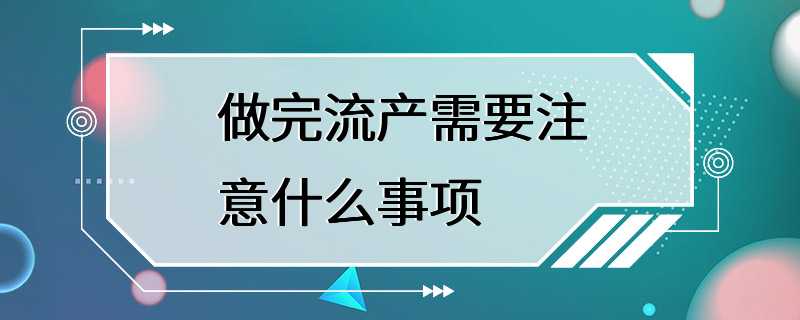 做完流产需要注意什么事项